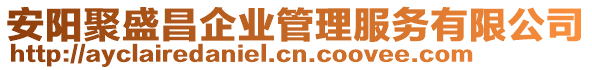 安阳聚盛昌企业管理服务有限公司
http://ayclairedaniel.cn.coovee.com